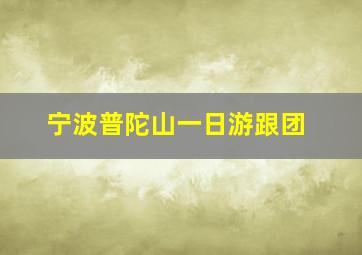 宁波普陀山一日游跟团